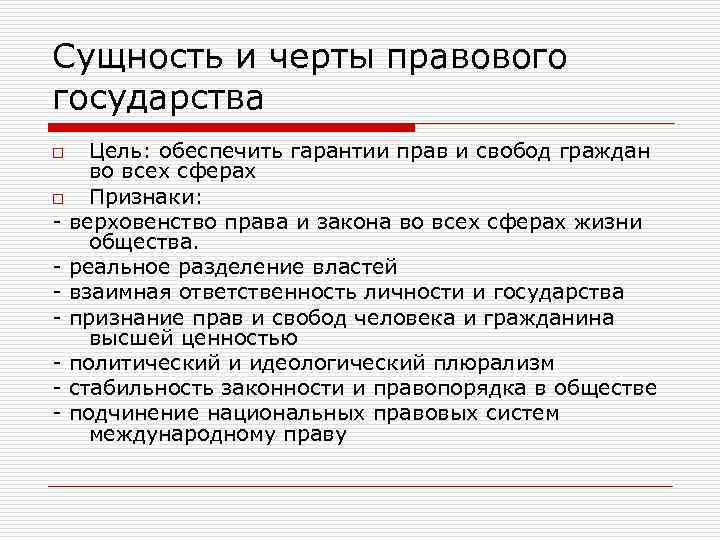 Сущность и черты правового государства

Цель: обеспечить гарантии прав и свобод граждан во всех сферах

Признаки:

- верховенство права и закона во всех сферах жизни общества.

- реальное разделение властей

- взаимная ответственность личности и государства

- признание прав и свобод человека и гражданина высшей ценностью

- политический и идеологический плюрализм

- стабильность законности и правопорядка в обществе

- подчинение национальных правовых систем международному праву